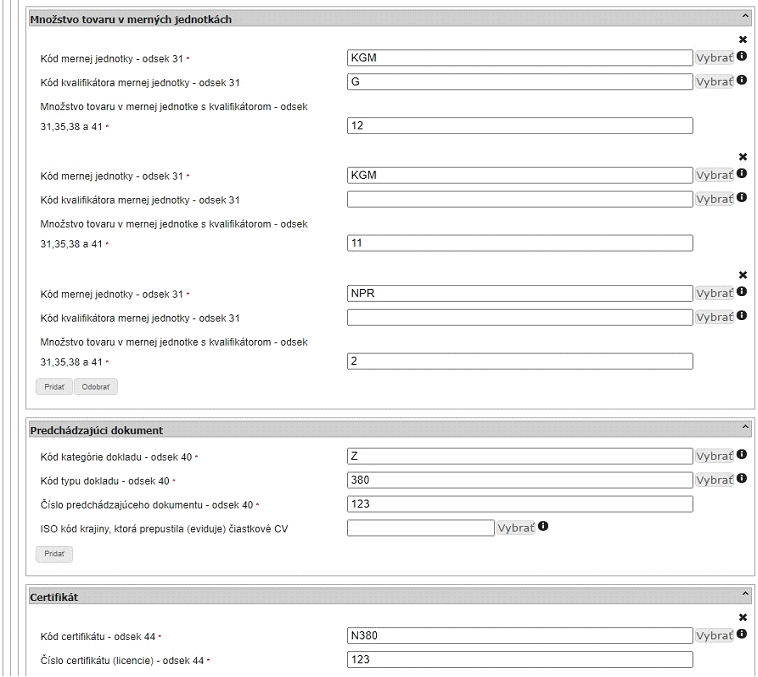 Množstvo tovaru v merných jednotkách

Kód mernej jednotky - odsek 31 *
KGM
Vybrať
Kód kvalifikátora mernej jednotky - odsek 31
G
Vybrať
Množstvo tovaru v mernej jednotke s kvalifikátorom - odsek 31,35,38 a 41 *
12

Kód mernej jednotky - odsek 31 *
KGM
Vybrať
Kód kvalifikátora mernej jednotky - odsek 31
Vybrať
Množstvo tovaru v mernej jednotke s kvalifikátorom - odsek 31,35,38 a 41 *
11

Kód mernej jednotky - odsek 31 *
NPR
Vybrať
Kód kvalifikátora mernej jednotky - odsek 31
Vybrať
Množstvo tovaru v mernej jednotke s kvalifikátorom - odsek 31,35,38 a 41 *
2

Pridať
Odobrať

Predchádzajúci dokument

Kód kategórie dokladu - odsek 40 *
Z
Vybrať
Kód typu dokladu - odsek 40 *
380
Vybrať
Číslo predchádzajúceho dokumentu - odsek 40 *
123
ISO kód krajiny, ktorá prepustila (eviduje) čiastkové CV
Vybrať

Pridať

Certifikát

Kód certifikátu - odsek 44 *
N380
Vybrať
Číslo certifikátu (licencie) - odsek 44 *
123